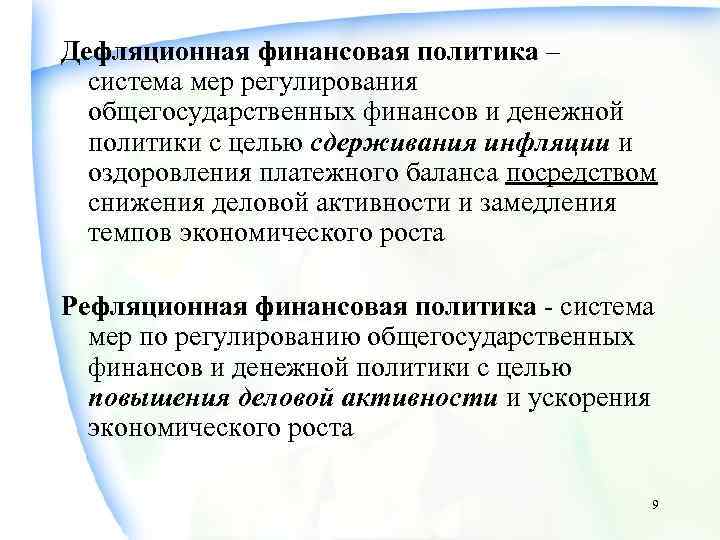 Дефляционная финансовая политика – система мер регулирования общегосударственных финансов и денежной политики с целью сдерживания инфляции и оздоровления платежного баланса посредством снижения деловой активности и замедления темпов экономического роста

Рефляционная финансовая политика - система мер по регулированию общегосударственных финансов и денежной политики с целью повышения деловой активности и ускорения экономического роста

9